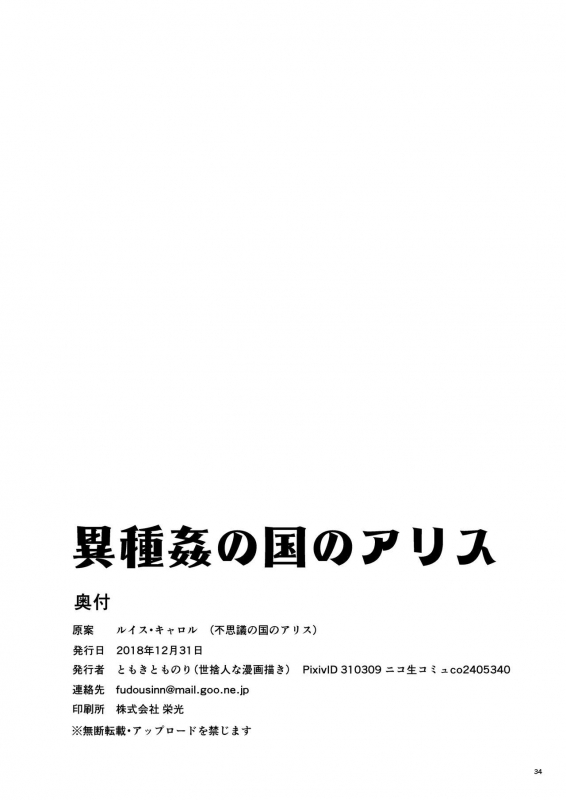 異種姦の国のアリス

奥付

原案　ルイス・キャロル　（不思議の国のアリス）

発行日　2018年12月31日

発行者　ともきとものり（世捨人な漫画描き）　PixivID 310309 ニコ生コミュco2405340

連絡先　fudousinn@mail.goo.ne.jp

印刷所　株式会社 栄光

※無断転載・アップロードを禁じます

34